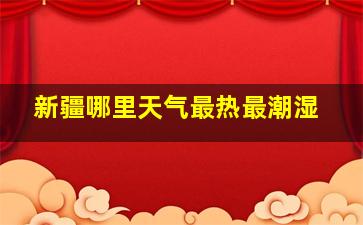 新疆哪里天气最热最潮湿